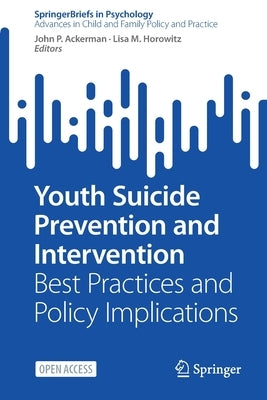 SpringerBriefs in Psychology
Advances in Child and Family Policy and Practice

John P. Ackerman · Lisa M. Horowitz
Editors

Youth Suicide Prevention and Intervention
Best Practices and Policy Implications

OPEN ACCESS

Springer